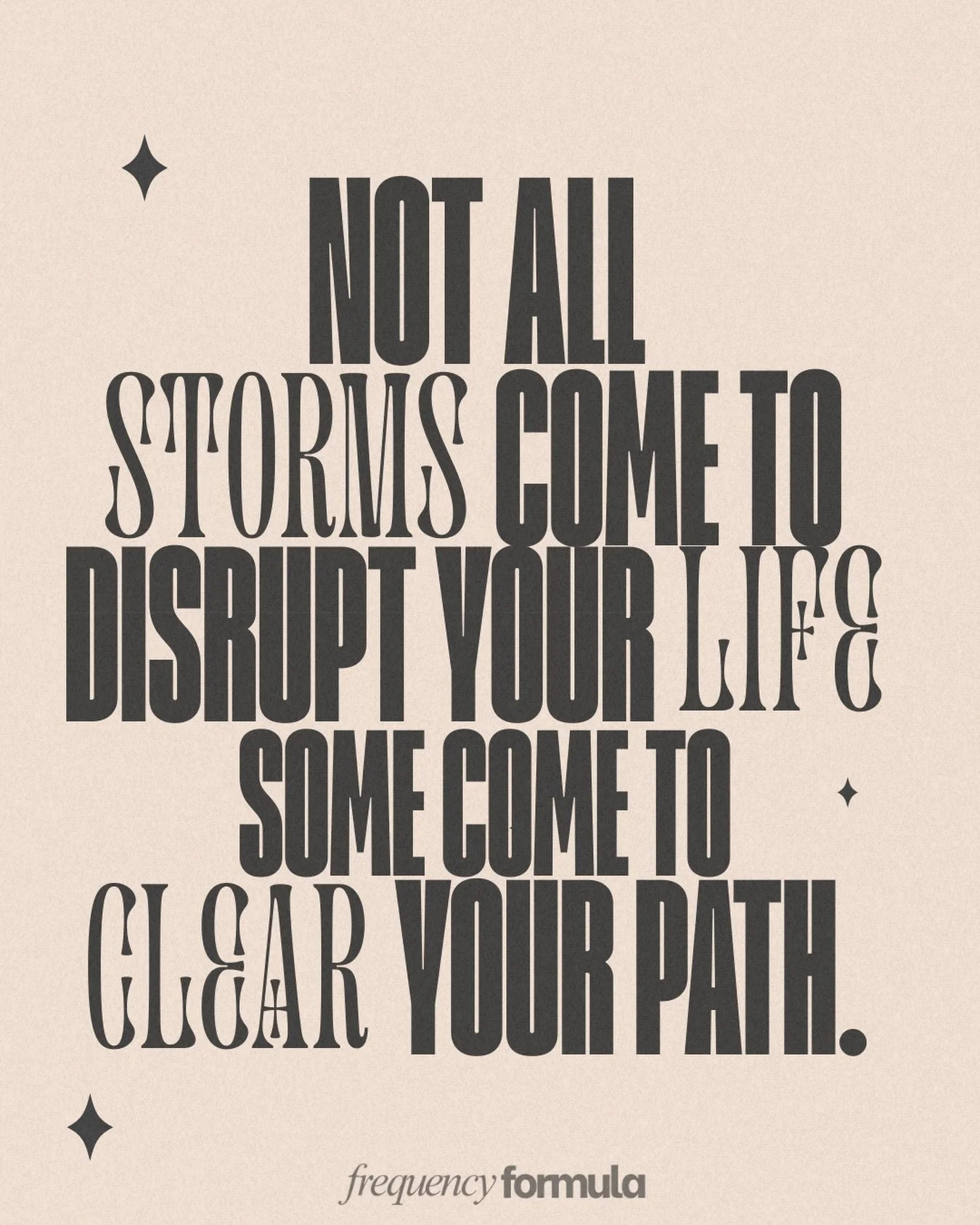 NOT ALL STORMS COME TO DISRUPT YOUR LIFE SOME COME TO CLEAR YOUR PATH.

frequency formula